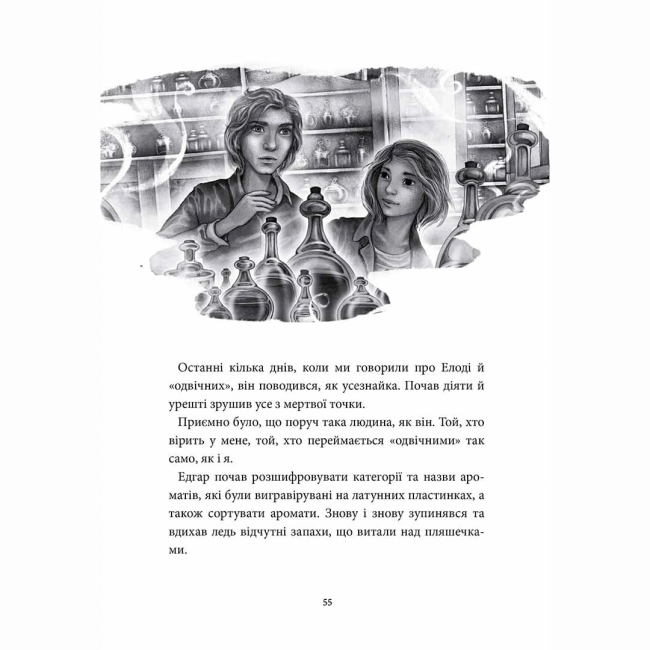 Останні кілька днів, коли ми говорили про Елоді й «одвічних», він поводився, як усезнайка. Почав діяти й урешті зрушив усе з мертвої точки.

Приємно було, що поруч така людина, як він. Той, хто вірить у мене, той, хто переймається «одвічними» так само, як і я.

Едгар почав розшифровувати категорії та назви ароматів, які були вигравірувані на латунних пластинках, а також сортувати аромати. Знову і знову зупинявся та вдихав ледь відчутні запахи, що витали над пляшечками.

55